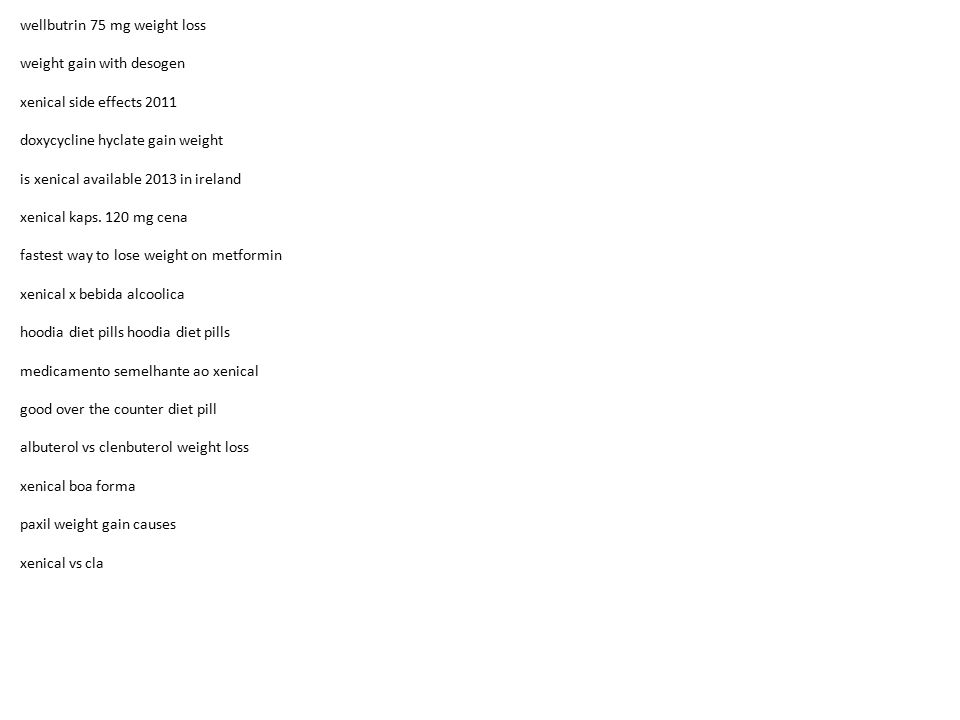 wellbutrin 75 mg weight loss

weight gain with desogen

xenical side effects 2011

doxycycline hyclate gain weight

is xenical available 2013 in ireland

xenical kaps. 120 mg cena

fastest way to lose weight on metformin

xenical x bebida alcoolica

hoodia diet pills hoodia diet pills

medicamento semelhante ao xenical

good over the counter diet pill

albuterol vs clenbuterol weight loss

xenical boa forma

paxil weight gain causes

xenical vs cla